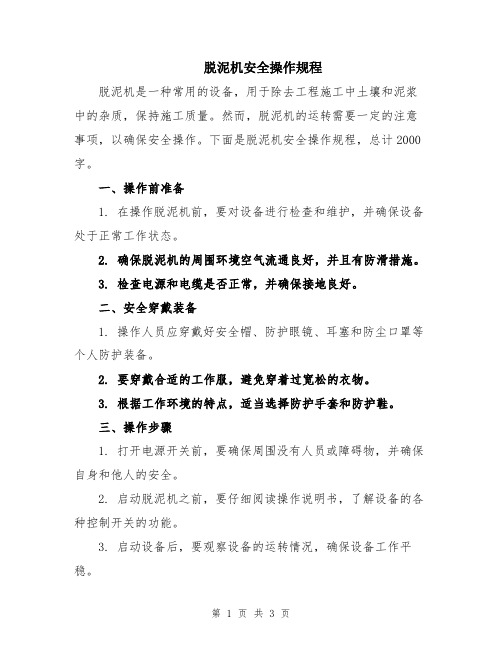 脱泥机安全操作规程

脱泥机是一种常用的设备，用于除去工程施工中土壤和泥浆中的杂质，保持施工质量。然而，脱泥机的运转需要一定的注意事项，以确保安全操作。下面是脱泥机安全操作规程，总计2000字。

一、操作前准备

1. 在操作脱泥机前，要对设备进行检查和维护，并确保设备处于正常工作状态。

2. 确保脱泥机的周围环境空气流通良好，并且有防滑措施。

3. 检查电源和电缆是否正常，并确保接地良好。

二、安全穿戴装备

1. 操作人员应穿戴好安全帽、防护眼镜、耳塞和防尘口罩等个人防护装备。

2. 要穿戴合适的工作服，避免穿着过宽松的衣物。

3. 根据工作环境的特点，适当选择防护手套和防护鞋。

三、操作步骤

1. 打开电源开关前，要确保周围没有人员或障碍物，并确保自身和他人的安全。

2. 启动脱泥机之前，要仔细阅读操作说明书，了解设备的各种控制开关的功能。

3. 启动设备后，要观察设备的运转情况，确保设备工作平稳。

第 1 页 共 3 页